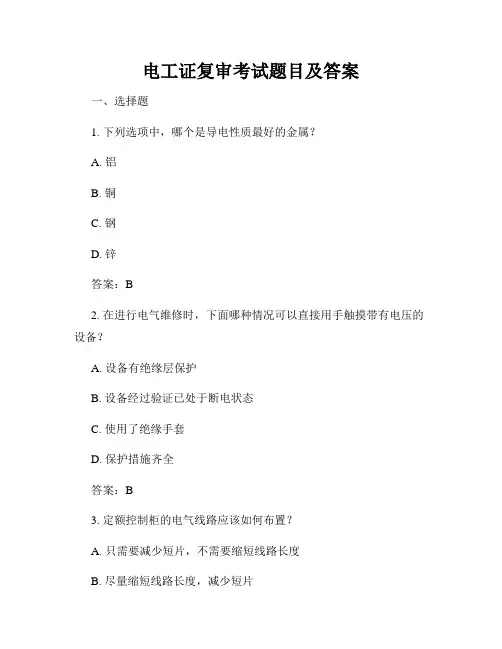 电工证复审考试题目及答案

一、选择题

1. 下列选项中，哪个是导电性质最好的金属？

A. 铝

B. 铜

C. 钢

D. 锌

答案：B

2. 在进行电气维修时，下面哪种情况可以直接用手触摸带有电压的设备？

A. 设备有绝缘层保护

B. 设备经过验证已处于断电状态

C. 使用了绝缘手套

D. 保护措施齐全

答案：B

3. 定额控制柜的电气线路应该如何布置？

A. 只需要减少短片，不需要缩短线路长度

B. 尽量缩短线路长度，减少短片